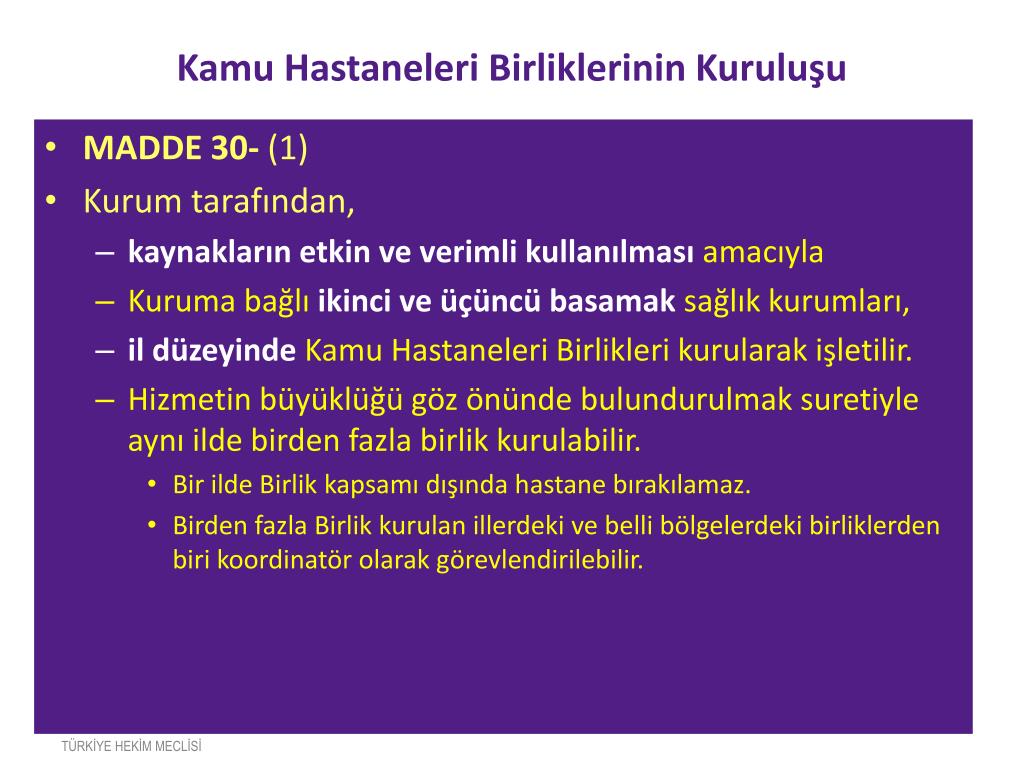 Kamu Hastaneleri Birliklerinin Kuruluşu

• MADDE 30- (1)
• Kurum tarafından,
– kaynakların etkin ve verimli kullanılması amacıyla
– Kuruma bağlı ikinci ve üçüncü basamak sağlık kurumları,
– il düzeyinde Kamu Hastaneleri Birlikleri kurularak işletilir.
– Hizmetin büyüklüğü göz önünde bulundurulmak suretiyle aynı ilde birden fazla birlik kurulabilir.
• Bir ilde Birlik kapsamı dışında hastane bırakılamaz.
• Birden fazla Birlik kurulan illerdeki ve belli bölgelerdeki birliklerden biri koordinatör olarak görevlendirilebilir.

TÜRKİYE HEKİM MECLİSİ